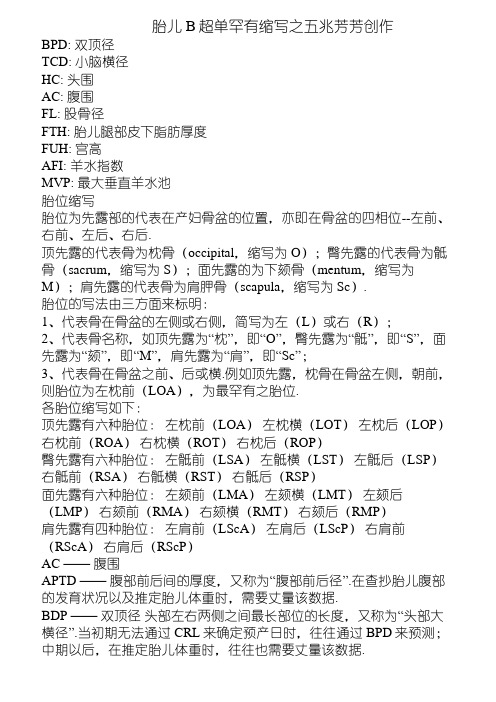 胎儿 B 超单罕有缩写之五兆芳芳创作

BPD: 双顶径
TCD: 小脑横径
HC: 头围
AC: 腹围
FL: 股骨径
FTH: 胎儿腿部皮下脂肪厚度
FUH: 宫高
AFI: 羊水指数
MVP: 最大垂直羊水池
胎位缩写
胎位为先露部的代表在产妇骨盆的位置，亦即在骨盆的四相位--左前、右前、左后、右后.
顶先露的代表骨为枕骨（occipital，缩写为 O）；臀先露的代表骨为骶骨（sacrum，缩写为 S）；面先露的为下颏骨（mentum，缩写为 M）；肩先露的代表骨为肩胛骨（scapula，缩写为 Sc）.
胎位的写法由三方面来标明：
1、代表骨在骨盆的左侧或右侧，简写为左（L）或右（R）；
2、代表骨名称，如顶先露为“枕”，即“O”，臀先露为“骶”，即“S”，面先露为“颏”，即“M”，肩先露为“肩”，即“Sc”；
3、代表骨在骨盆之前、后或横.例如顶先露，枕骨在骨盆左侧，朝前，则胎位为左枕前（LOA），为最罕有之胎位.
各胎位缩写如下：
顶先露有六种胎位： 左枕前（LOA） 左枕横（LOT） 左枕后（LOP） 右枕前（ROA） 右枕横（ROT） 右枕后（ROP）
臀先露有六种胎位： 左骶前（LSA） 左骶横（LST） 左骶后（LSP） 右骶前（RSA） 右骶横（RST） 右骶后（RSP）
面先露有六种胎位： 左颏前（LMA） 左颏横（LMT） 左颏后（LMP） 右颏前（RMA） 右颏横（RMT） 右颏后（RMP）
肩先露有四种胎位： 左肩前（LScA） 左肩后（LScP） 右肩前（RScA） 右肩后（RScP）
AC —— 腹围
APTD —— 腹部前后间的厚度，又称为“腹部前后径”.在查抄胎儿腹部的发育状况以及推定胎儿体重时，需要丈量该数据.
BDP —— 双顶径 头部左右两侧之间最长部位的长度，又称为“头部大横径”.当初期无法通过 CRL 来确定预产日时，往往通过 BPD 来预测；中期以后，在推定胎儿体重时，往往也需要丈量该数据.